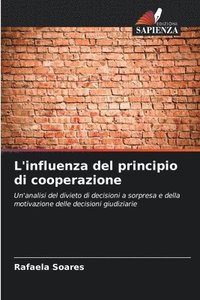 EDIZIONI
SAPIENZA

L'influenza del principio di cooperazione

Un'analisi del divieto di decisioni a sorpresa e della motivazione delle decisioni giudiziarie

Rafaela Soares